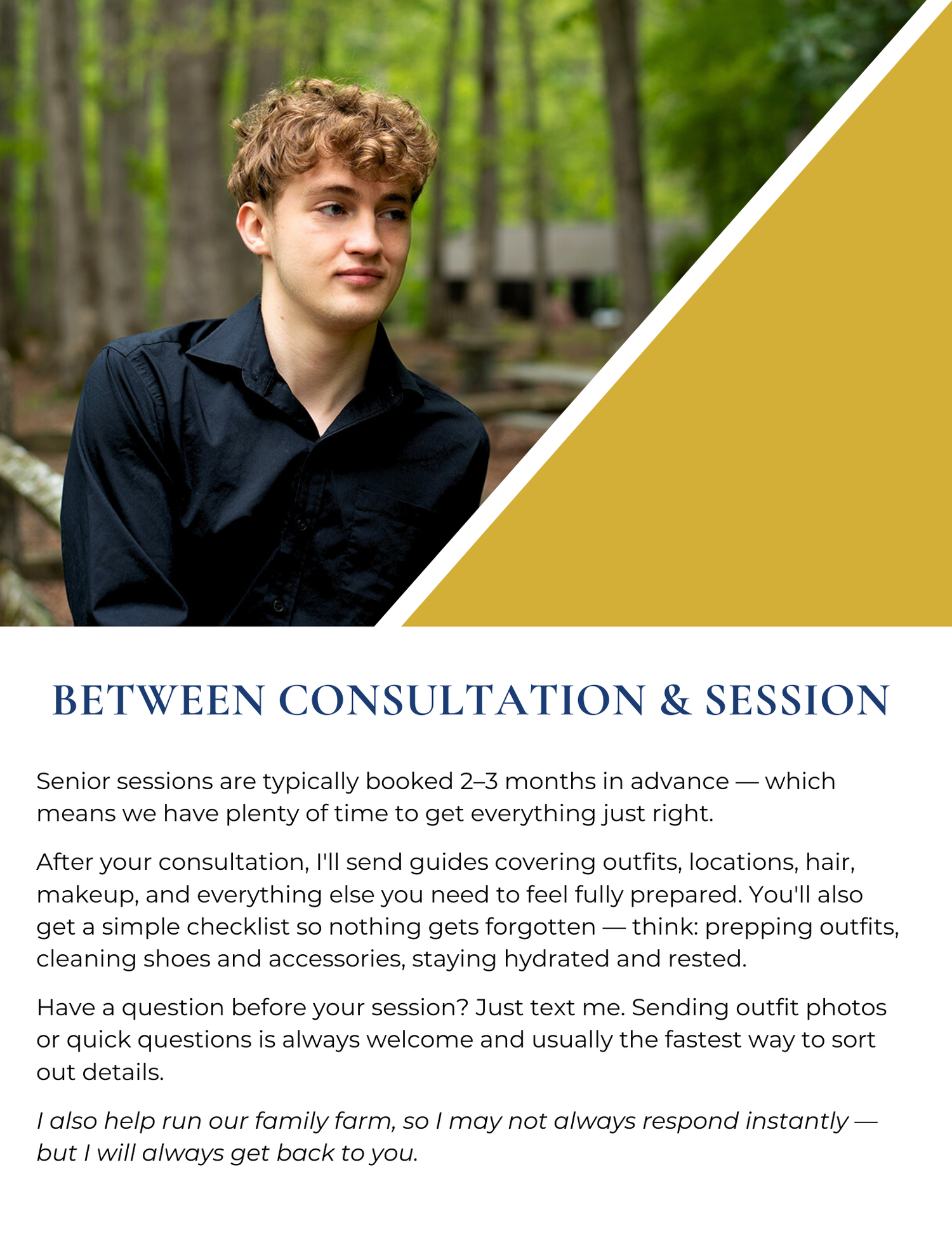 BETWEEN CONSULTATION & SESSION

Senior sessions are typically booked 2–3 months in advance — which means we have plenty of time to get everything just right.

After your consultation, I'll send guides covering outfits, locations, hair, makeup, and everything else you need to feel fully prepared. You'll also get a simple checklist so nothing gets forgotten — think: prepping outfits, cleaning shoes and accessories, staying hydrated and rested.

Have a question before your session? Just text me. Sending outfit photos or quick questions is always welcome and usually the fastest way to sort out details.

I also help run our family farm, so I may not always respond instantly — but I will always get back to you.